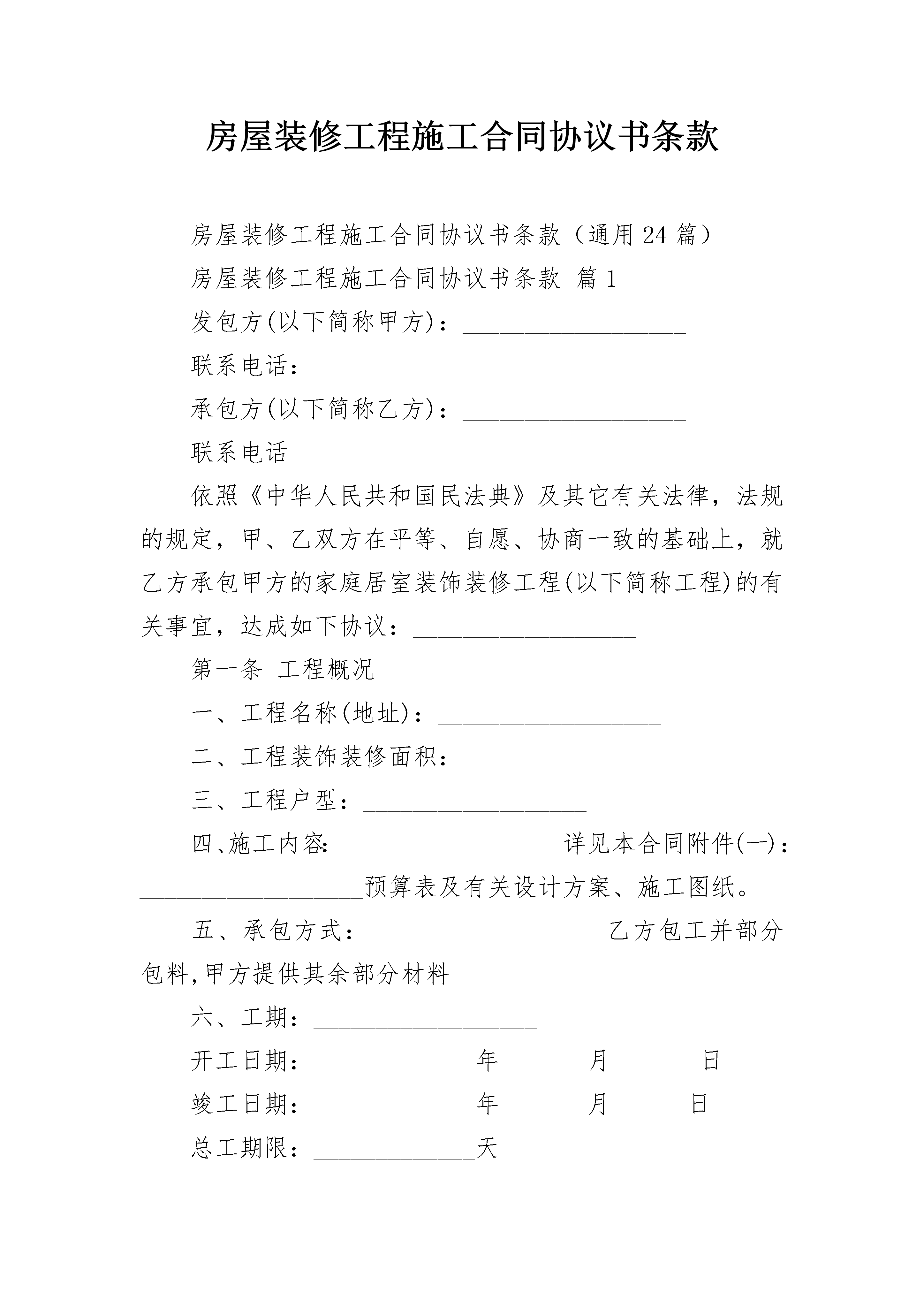 房屋装修工程施工合同协议书条款

房屋装修工程施工合同协议书条款（通用24篇）

房屋装修工程施工合同协议书条款 篇1

发包方(以下简称甲方)：__________________

联系电话：__________________

承包方(以下简称乙方)：__________________

联系电话

依照《中华人民共和国民法典》及其它有关法律，法规的规定，甲、乙双方在平等、自愿、协商一致的基础上，就乙方承包甲方的家庭居室装饰装修工程(以下简称工程)的有关事宜，达成如下协议：__________________

第一条 工程概况

一、工程名称(地址)：__________________

二、工程装饰装修面积：__________________

三、工程户型：__________________

四、施工内容：__________________详见本合同附件(一)：__________________预算表及有关设计方案、施工图纸。

五、承包方式：__________________ 乙方包工并部分包料,甲方提供其余部分材料

六、工期：__________________

开工日期：_____________年_______月 ______日

竣工日期：_____________年 ______月 _____日

总工期限：_____________天